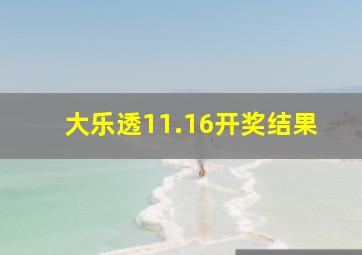 大乐透11.16开奖结果